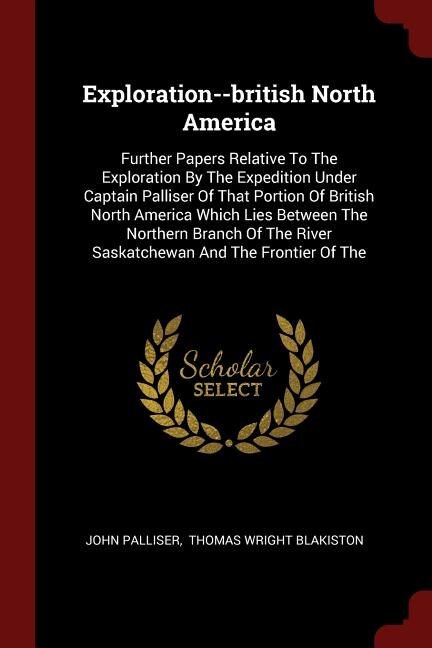 Exploration--british North America

Further Papers Relative To The Exploration By The Expedition Under Captain Palliser Of That Portion Of British North America Which Lies Between The Northern Branch Of The River Saskatchewan And The Frontier Of The

Scholar SELECT

JOHN PALLISER, THOMAS WRIGHT BLAKISTON